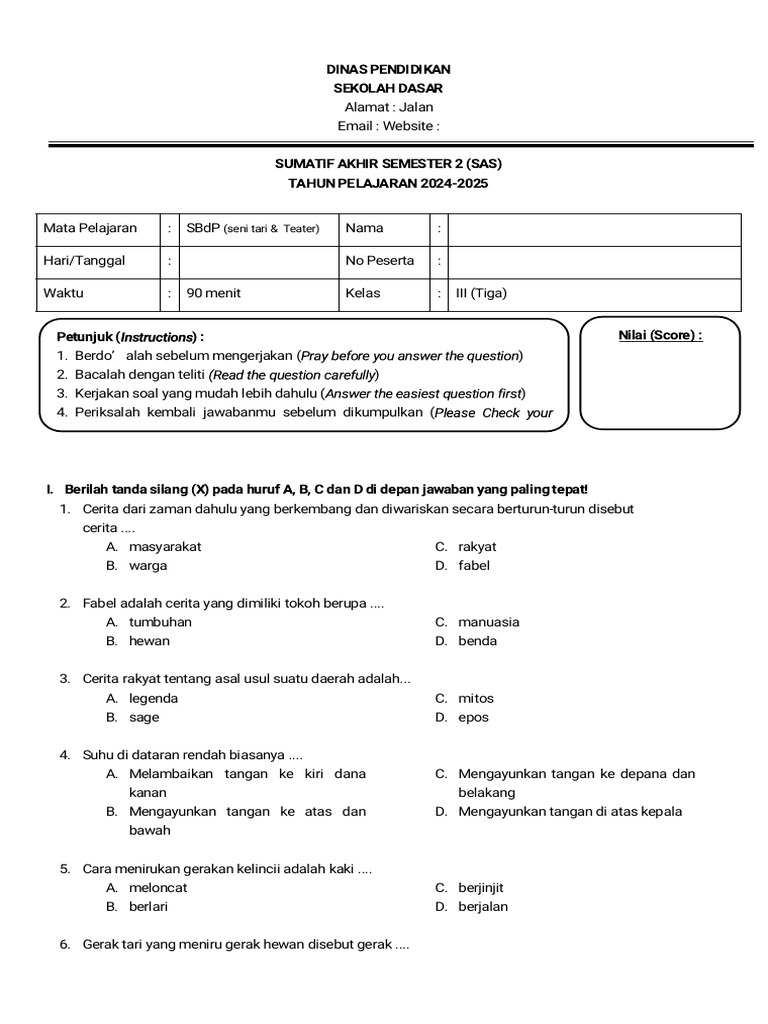 DINAS PENDIDIKAN
SEKOLAH DASAR
Alamat : Jalan
Email : Website :

SUMATIF AKHIR SEMESTER 2 (SAS)
TAHUN PELAJARAN 2024-2025

| Mata Pelajaran | : | SBdP (seni tari & Teater) | Nama | : | |
|---|---|---|---|---|---|
| Hari/Tanggal | : | | No Peserta | : | |
| Waktu | : | 90 menit | Kelas | : | III (Tiga) |

Petunjuk (Instructions) :
1. Berdo' alah sebelum mengerjakan (Pray before you answer the question)
2. Bacalah dengan teliti (Read the question carefully)
3. Kerjakan soal yang mudah lebih dahulu (Answer the easiest question first)
4. Periksalah kembali jawabanmu sebelum dikumpulkan (Please Check your

Nilai (Score) :

I. Berilah tanda silang (X) pada huruf A, B, C dan D di depan jawaban yang paling tepat!
1. Cerita dari zaman dahulu yang berkembang dan diwariskan secara berturun-turun disebut cerita ....
A. masyarakat
B. warga
C. rakyat
D. fabel

2. Fabel adalah cerita yang dimiliki tokoh berupa ....
A. tumbuhan
B. hewan
C. manuasia
D. benda

3. Cerita rakyat tentang asal usul suatu daerah adalah...
A. legenda
B. sage
C. mitos
D. epos

4. Suhu di dataran rendah biasanya ....
A. Melambaikan tangan ke kiri dana kanan
B. Mengayunkan tangan ke atas dan bawah
C. Mengayunkan tangan ke depana dan belakang
D. Mengayunkan tangan di atas kepala

5. Cara menirukan gerakan kelincii adalah kaki ....
A. meloncat
B. berlari
C. berjinjit
D. berjalan

6. Gerak tari yang meniru gerak hewan disebut gerak ....